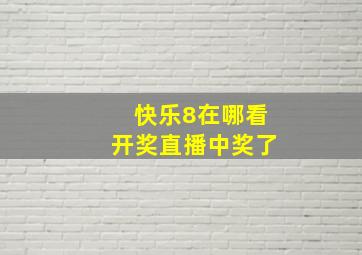 快乐8在哪看
开奖直播中奖了